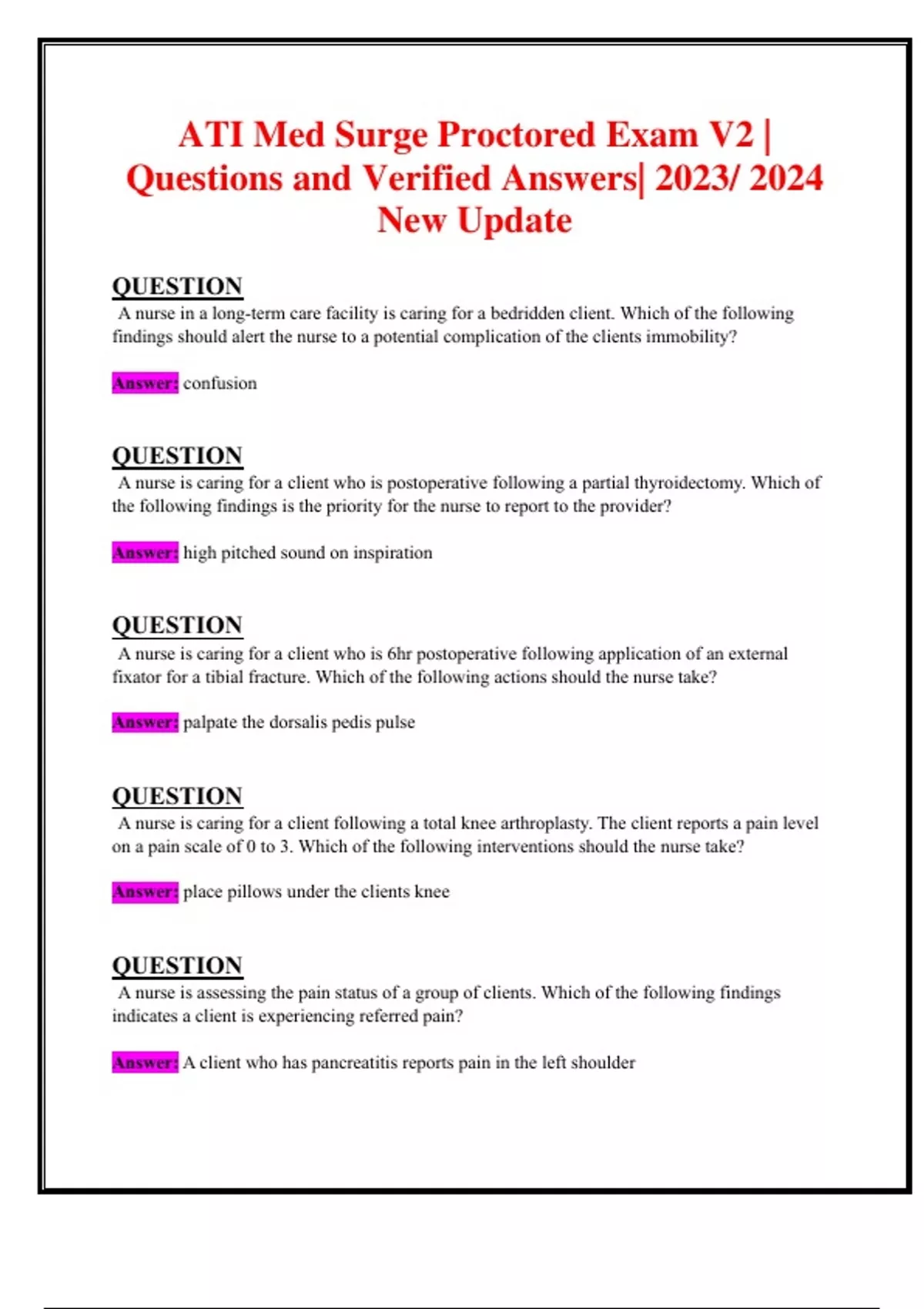 ATI Med Surge Proctored Exam V2 | Questions and Verified Answers| 2023/ 2024 New Update

QUESTION
A nurse in a long-term care facility is caring for a bedridden client. Which of the following findings should alert the nurse to a potential complication of the clients immobility?

Answer: confusion

QUESTION
A nurse is caring for a client who is postoperative following a partial thyroidectomy. Which of the following findings is the priority for the nurse to report to the provider?

Answer: high pitched sound on inspiration

QUESTION
A nurse is caring for a client who is 6hr postoperative following application of an external fixator for a tibial fracture. Which of the following actions should the nurse take?

Answer: palpate the dorsalis pedis pulse

QUESTION
A nurse is caring for a client following a total knee arthroplasty. The client reports a pain level on a pain scale of 0 to 3. Which of the following interventions should the nurse take?

Answer: place pillows under the clients knee

QUESTION
A nurse is assessing the pain status of a group of clients. Which of the following findings indicates a client is experiencing referred pain?

Answer: A client who has pancreatitis reports pain in the left shoulder